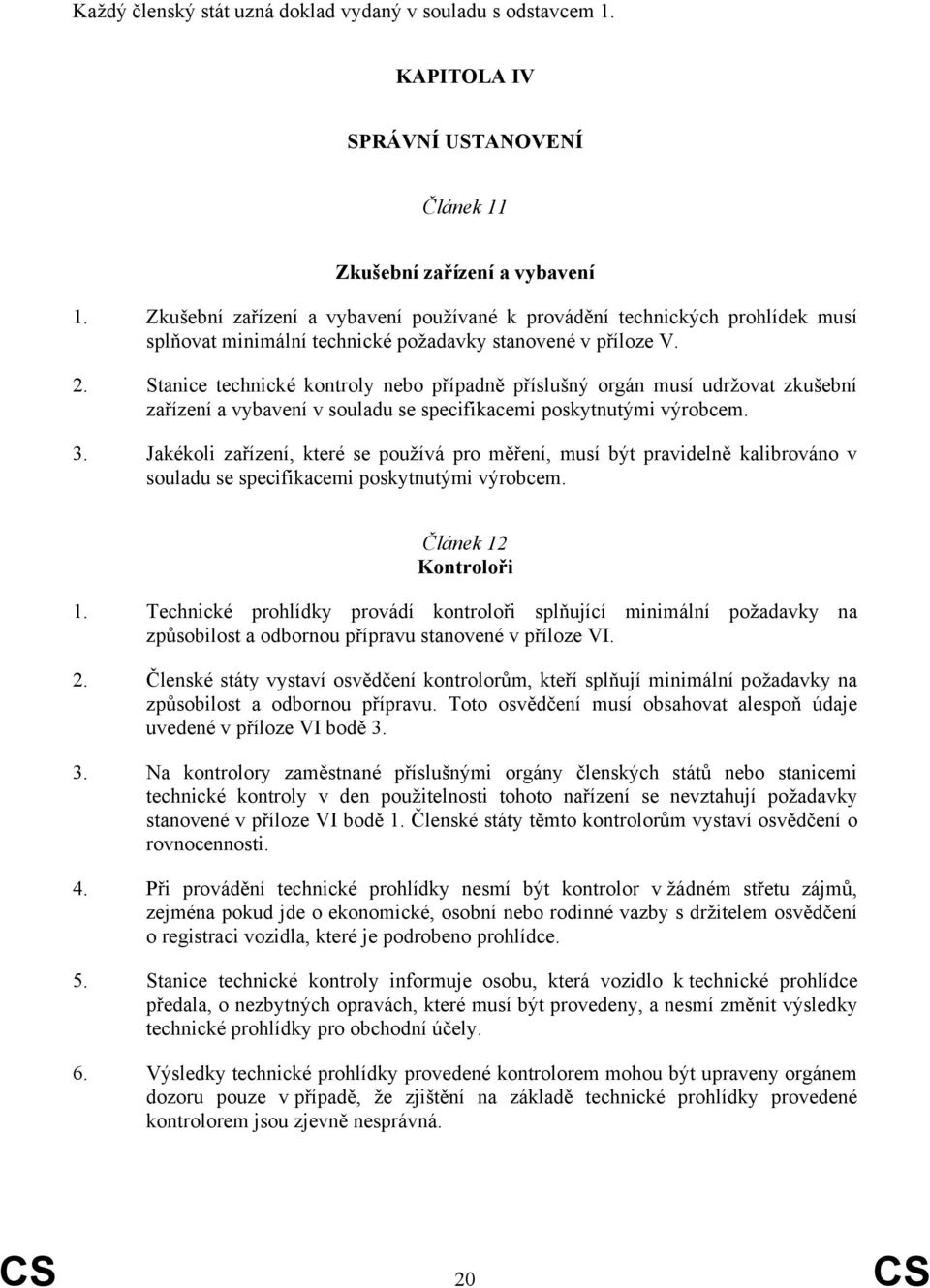 Každý členský stát uzná doklad vydaný v souladu s odstavcem 1.

KAPITOLA IV

SPRÁVNÍ USTANOVENÍ

Článek 11

Zkušební zařízení a vybavení

1. Zkušební zařízení a vybavení používané k provádění technických prohlídek musí splňovat minimální technické požadavky stanovené v příloze V.

2. Stanice technické kontroly nebo případně příslušný orgán musí udržovat zkušební zařízení a vybavení v souladu se specifikacemi poskytnutými výrobcem.

3. Jakékoli zařízení, které se používá pro měření, musí být pravidelně kalibrováno v souladu se specifikacemi poskytnutými výrobcem.

Článek 12
Kontroloři

1. Technické prohlídky provádí kontroloři splňující minimální požadavky na způsobilost a odbornou přípravu stanovené v příloze VI.

2. Členské státy vystaví osvědčení kontrolorům, kteří splňují minimální požadavky na způsobilost a odbornou přípravu. Toto osvědčení musí obsahovat alespoň údaje uvedené v příloze VI bodě 3.

3. Na kontrolory zaměstnané příslušnými orgány členských států nebo stanicemi technické kontroly v den použitelnosti tohoto nařízení se nevztahují požadavky stanovené v příloze VI bodě 1. Členské státy těmto kontrolorům vystaví osvědčení o rovnocennosti.

4. Při provádění technické prohlídky nesmí být kontrolor v žádném střetu zájmů, zejména pokud jde o ekonomické, osobní nebo rodinné vazby s držitelem osvědčení o registraci vozidla, které je podrobeno prohlídce.

5. Stanice technické kontroly informuje osobu, která vozidlo k technické prohlídce předala, o nezbytných opravách, které musí být provedeny, a nesmí změnit výsledky technické prohlídky pro obchodní účely.

6. Výsledky technické prohlídky provedené kontrolorem mohou být upraveny orgánem dozoru pouze v případě, že zjištění na základě technické prohlídky provedené kontrolorem jsou zjevně nesprávná.

CS 20 CS